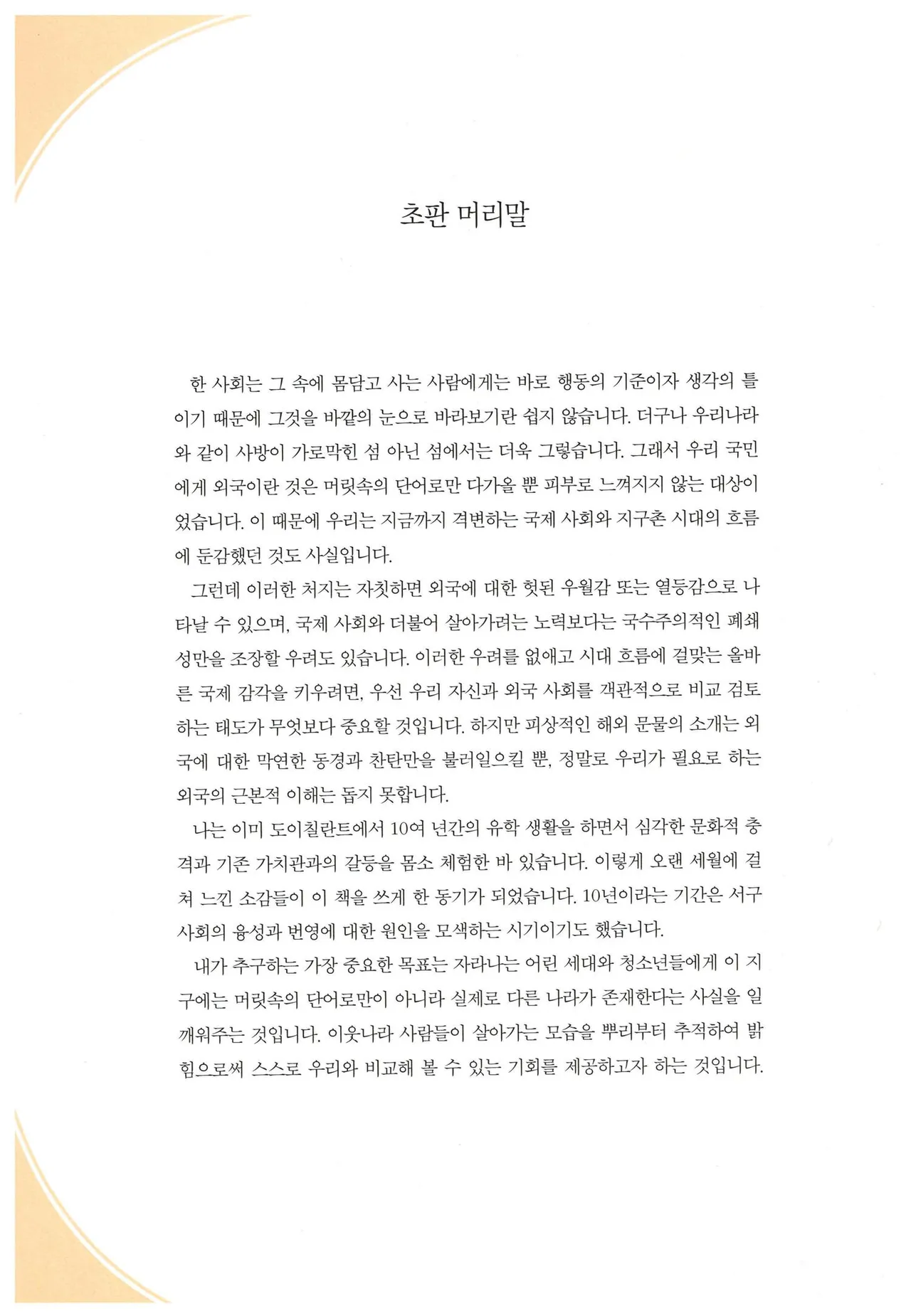 초판 머리말

한 사회는 그 속에 몸담고 사는 사람에게는 바로 행동의 기준이자 생각의 틀이기 때문에 그것을 바깥의 눈으로 바라보기란 쉽지 않습니다. 더구나 우리나라와 같이 사방이 가로막힌 섬 아닌 섬에서는 더욱 그렇습니다. 그래서 우리 국민에게 외국이란 것은 머릿속의 단어로만 다가올 뿐 피부로 느껴지지 않는 대상이었습니다. 이 때문에 우리는 지금까지 격변하는 국제 사회와 지구촌 시대의 흐름에 둔감했던 것도 사실입니다.

그런데 이러한 처지는 자칫하면 외국에 대한 헛된 우월감 또는 열등감으로 나타날 수 있으며, 국제 사회와 더불어 살아가려는 노력보다는 국수주의적인 폐쇄성만을 조장할 우려도 있습니다. 이러한 우려를 없애고 시대 흐름에 걸맞는 올바른 국제 감각을 키우려면, 우선 우리 자신과 외국 사회를 객관적으로 비교 검토하는 태도가 무엇보다 중요할 것입니다. 하지만 피상적인 해외 문물의 소개는 외국에 대한 막연한 동경과 찬탄만을 불러일으킬 뿐, 정말로 우리가 필요로 하는 외국의 근본적 이해는 돕지 못합니다.

나는 이미 도이칠란트에서 10여 년간의 유학 생활을 하면서 심각한 문화적 충격과 기존 가치관과의 갈등을 몸소 체험한 바 있습니다. 이렇게 오랜 세월에 걸쳐 느낀 소감들이 이 책을 쓰게 한 동기가 되었습니다. 10년이라는 기간은 서구 사회의 융성과 번영에 대한 원인을 모색하는 시기이기도 했습니다.

내가 추구하는 가장 중요한 목표는 자라나는 어린 세대와 청소년들에게 이 지구에는 머릿속의 단어로만이 아니라 실제로 다른 나라가 존재한다는 사실을 일깨워주는 것입니다. 이웃나라 사람들이 살아가는 모습을 뿌리부터 추적하여 밝힘으로써 스스로 우리와 비교해 볼 수 있는 기회를 제공하고자 하는 것입니다.